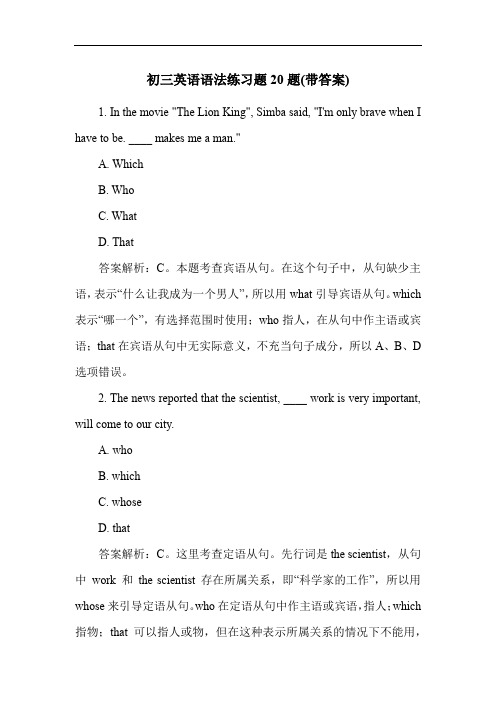 初三英语语法练习题 20 题(带答案)

1. In the movie "The Lion King", Simba said, "I'm only brave when I have to be. ____ makes me a man."

A. Which

B. Who

C. What

D. That

答案解析：C。本题考查宾语从句。在这个句子中，从句缺少主语，表示“什么让我成为一个男人”，所以用 what 引导宾语从句。which 表示“哪一个”，有选择范围时使用；who 指人，在从句中作主语或宾语；that 在宾语从句中无实际意义，不充当句子成分，所以 A、B、D 选项错误。

2. The news reported that the scientist, ____ work is very important, will come to our city.

A. who

B. which

C. whose

D. that

答案解析：C。这里考查定语从句。先行词是 the scientist，从句中 work 和 the scientist 存在所属关系，即“科学家的工作”，所以用 whose 来引导定语从句。who 在定语从句中作主语或宾语，指人；which 指物；that 可以指人或物，但在这种表示所属关系的情况下不能用，